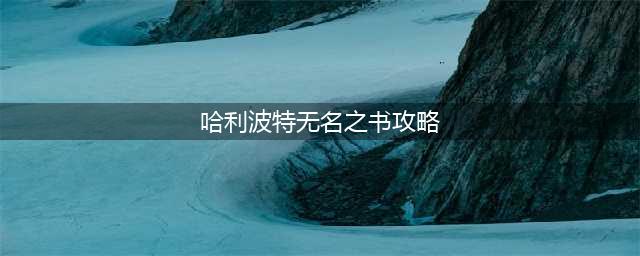 哈利波特无名之书攻略